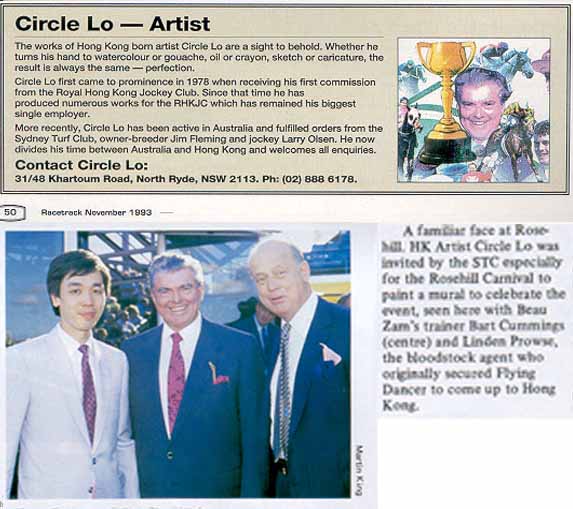 Circle Lo — Artist

The works of Hong Kong born artist Circle Lo are a sight to behold. Whether he turns his hand to watercolour or gouache, oil or crayon, sketch or caricature, the result is always the same — perfection.

Circle Lo first came to prominence in 1978 when receiving his first commission from the Royal Hong Kong Jockey Club. Since that time he has produced numerous works for the RHKJC which has remained his biggest single employer.

More recently, Circle Lo has been active in Australia and fulfilled orders from the Sydney Turf Club, owner-breeder Jim Fleming and jockey Larry Olsen. He now divides his time between Australia and Hong Kong and welcomes all enquiries.

Contact Circle Lo:
31/48 Khartoum Road, North Ryde, NSW 2113. Ph: (02) 888 6178.

50 Racetrack November 1993

Martin King

A familiar face at Rosehill. HK Artist Circle Lo was invited by the STC especially for the Rosehill Carnival to paint a mural to celebrate the event, seen here with Beau Zam's trainer Bart Cummings (centre) and Linden Prowse, the bloodstock agent who originally secured Flying Dancer to come up to Hong Kong.